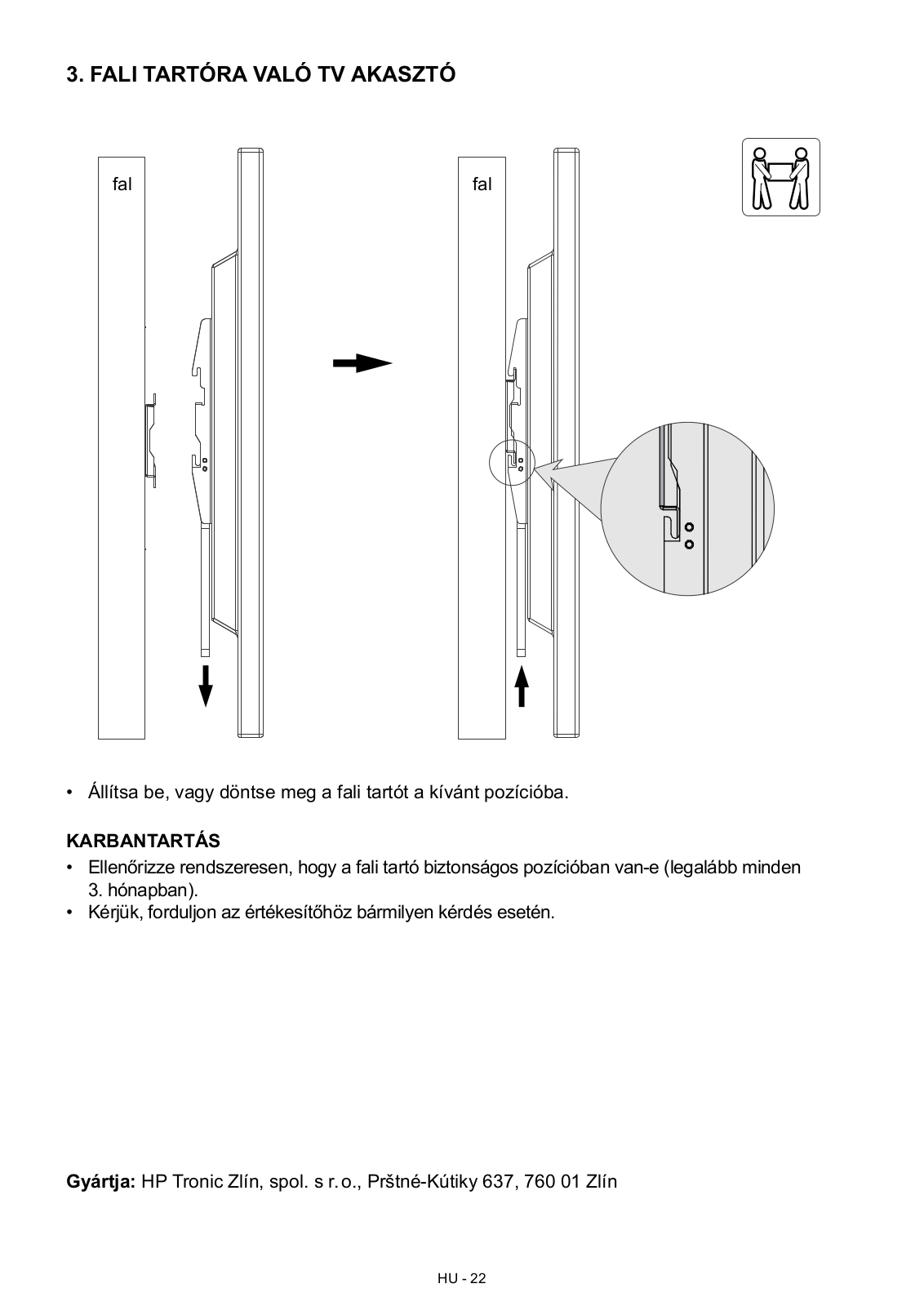 3. FALI TARTÓRA VALÓ TV AKASZTÓ

fal

fal

• Állítsa be, vagy döntse meg a fali tartót a kívánt pozícióba.

KARBANTARTÁS
• Ellenőrizze rendszeresen, hogy a fali tartó biztonságos pozícióban van-e (legalább minden 3. hónapban).
• Kérjük, forduljon az értékesítőhöz bármilyen kérdés esetén.

Gyártja: HP Tronic Zlín, spol. s r. o., Prštné-Kútiky 637, 760 01 Zlín

HU - 22